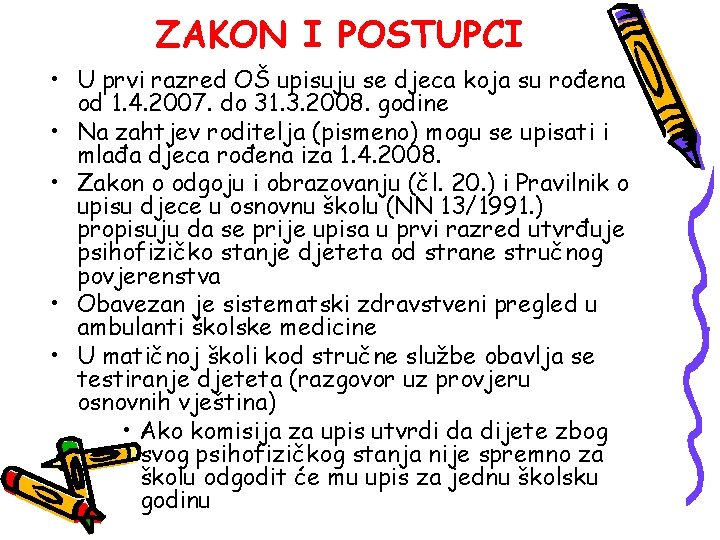 ZAKON I POSTUPCI

• U prvi razred OŠ upisuju se djeca koja su rođena od 1.4.2007. do 31.3.2008. godine
• Na zahtjev roditelja (pismeno) mogu se upisati i mlađa djeca rođena iza 1.4.2008.
• Zakon o odgoju i obrazovanju (čl. 20.) i Pravilnik o upisu djece u osnovnu školu (NN 13/1991.) propisuju da se prije upisa u prvi razred utvrđuje psihofizičko stanje djeteta od strane stručnog povjerenstva
• Obavezan je sistematski zdravstveni pregled u ambulanti školske medicine
• U matičnoj školi kod stručne službe obavlja se testiranje djeteta (razgovor uz provjeru osnovnih vještina)
• Ako komisija za upis utvrdi da dijete zbog svog psihofizičkog stanja nije spremno za školu odgodit će mu upis za jednu školsku godinu